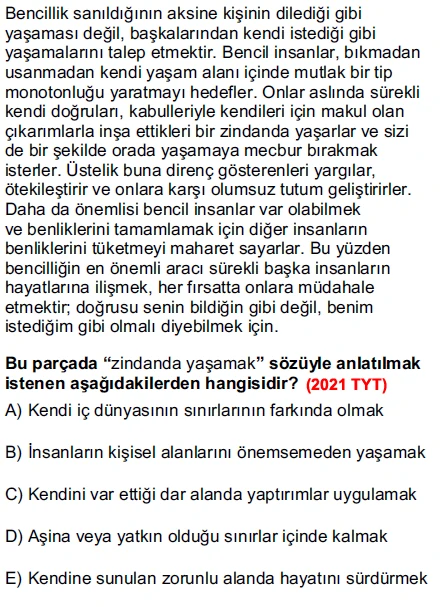 Bencillik sanıldığının aksine kişinin dilediği gibi yaşaması değil, başkalarından kendi istediği gibi yaşamalarını talep etmektir. Bencil insanlar, bıkmadan usanmadan kendi yaşam alanı içinde mutlak bir tip monotonluğu yaratmayı hedefler. Onlar aslında sürekli kendi doğruları, kabulleriyle kendileri için makul olan çıkarımlarla inşa ettikleri bir zindanda yaşarlar ve sizi de bir şekilde orada yaşamaya mecbur bırakmak isterler. Üstelik buna direnç gösterenleri yargılar, ötekileştirir ve onlara karşı olumsuz tutum geliştirirler. Daha da önemlisi bencil insanlar var olabilmek ve benliklerini tamamlamak için diğer insanların benliklerini tüketmeyi maharet sayarlar. Bu yüzden bencilliğin en önemli aracı sürekli başka insanların hayatlarına ilişmek, her fırsatta onlara müdahale etmektir; doğrusu senin bildiğin gibi değil, benim istediğim gibi olmalı diyebilmek için.

Bu parçada “zindanda yaşamak” sözüyle anlatılmak istenen aşağıdakilerden hangisidir? (2021 TYT)

A) Kendi iç dünyasının sınırlarının farkında olmak

B) İnsanların kişisel alanlarını önemsemeden yaşamak

C) Kendini var ettiği dar alanda yaptırımlar uygulamak

D) Aşina veya yatkın olduğu sınırlar içinde kalmak

E) Kendine sunulan zorunlu alanda hayatını sürdürmek